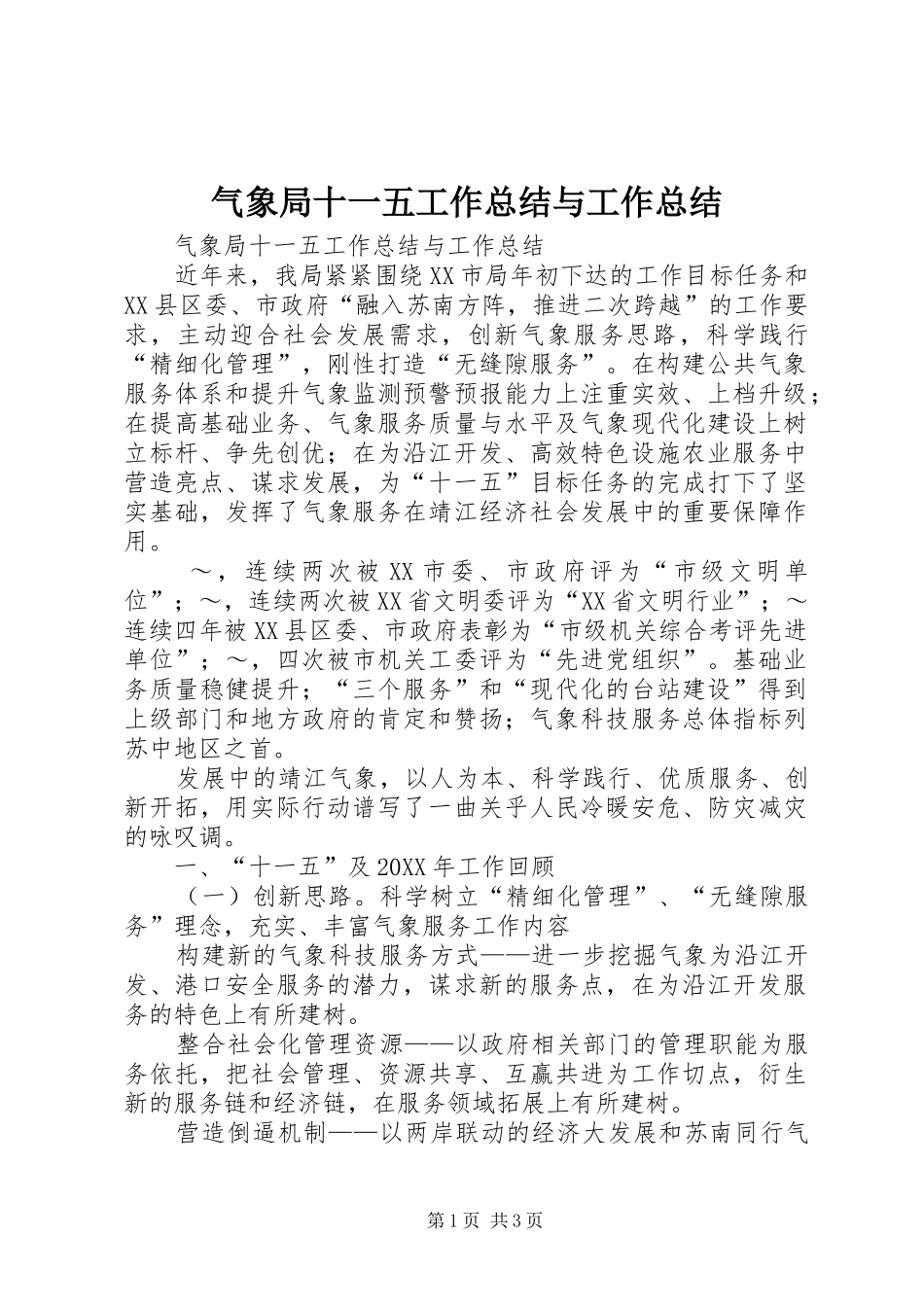 气象局十一五工作总结与工作总结

气象局十一五工作总结与工作总结

近年来，我局紧紧围绕XX市局年初下达的工作目标任务和XX县区委、市政府“融入苏南方阵，推进二次跨越”的工作要求，主动迎合社会发展需求，创新气象服务思路，科学践行“精细化管理”，刚性打造“无缝隙服务”。在构建公共气象服务体系和提升气象监测预警预报能力上注重实效、上档升级；在提高基础业务、气象服务质量与水平及气象现代化建设上树立标杆、争先创优；在为沿江开发、高效特色设施农业服务中营造亮点、谋求发展，为“十一五”目标任务的完成打下了坚实基础，发挥了气象服务在靖江经济社会发展中的重要保障作用。

～，连续两次被XX市委、市政府评为“市级文明单位”；～，连续两次被XX省文明委评为“XX省文明行业”；～连续四年被XX县区委、市政府表彰为“市级机关综合考评先进单位”；～，四次被市机关工委评为“先进党组织”。基础业务质量稳健提升；“三个服务”和“现代化的台站建设”得到上级部门和地方政府的肯定和赞扬；气象科技服务总体指标列苏中地区之首。

发展中的靖江气象，以人为本、科学践行、优质服务、创新开拓，用实际行动谱写了一曲关乎人民冷暖安危、防灾减灾的咏叹调。

一、“十一五”及20XX年工作回顾

（一）创新思路。科学树立“精细化管理”、“无缝隙服务”理念，充实、丰富气象服务工作内容

构建新的气象科技服务方式——进一步挖掘气象为沿江开发、港口安全服务的潜力，谋求新的服务点，在为沿江开发服务的特色上有所建树。

整合社会化管理资源——以政府相关部门的管理职能为服务依托，把社会管理、资源共享、互赢共进为工作切点，衍生新的服务链和经济链，在服务领域拓展上有所建树。

营造倒逼机制——以两岸联动的经济大发展和苏南同行气

第1页 共3页